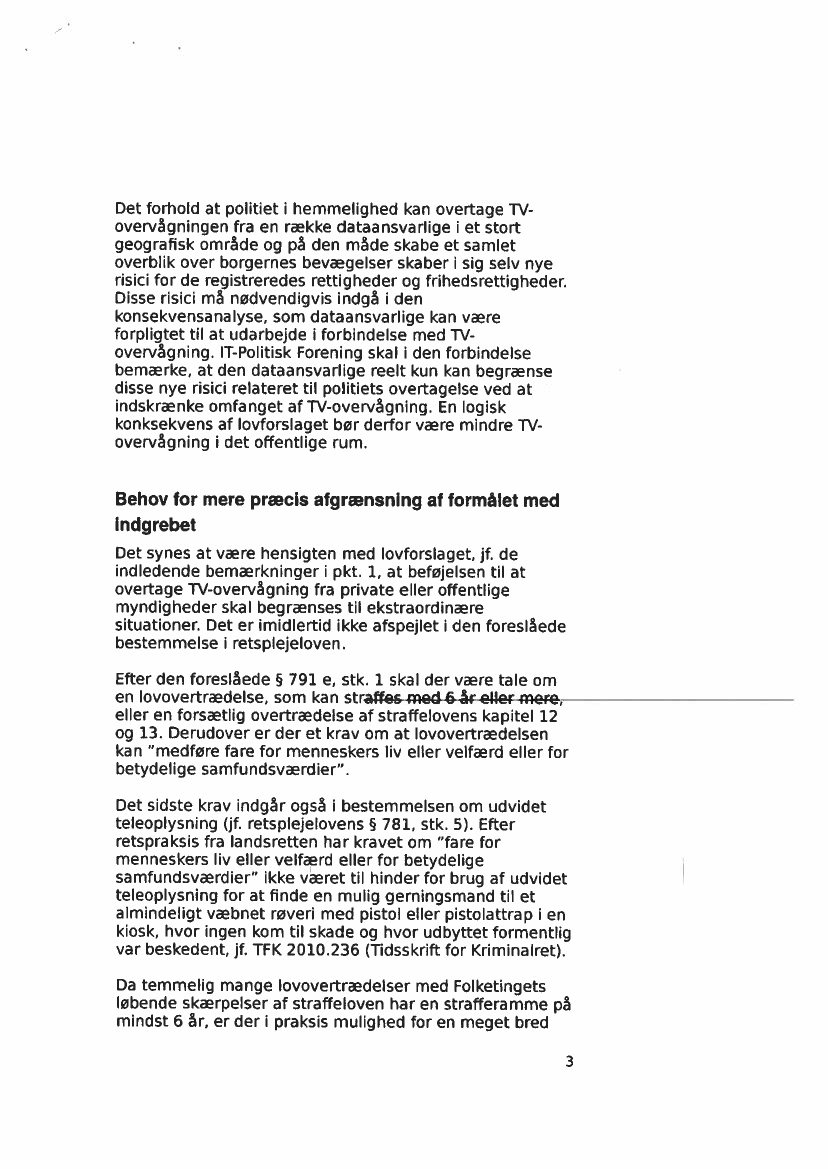 Det forhold at politiet i hemmelighed kan overtage TV-overvågningen fra en række dataansvarlige i et stort geografisk område og på den måde skabe et samlet overblik over borgernes bevægelser skaber i sig selv nye risici for de registreredes rettigheder og frihedsrettigheder. Disse risici må nødvendigvis indgå i den konsekvensanalyse, som dataansvarlige kan være forpligtet til at udarbejde i forbindelse med TV-overvågning. IT-Politisk Forening skal i den forbindelse bemærke, at den dataansvarlige reelt kun kan begrænse disse nye risici relateret til politiets overtagelse ved at indskrænke omfanget af TV-overvågning. En logisk konksekvens af lovforslaget bør derfor være mindre TV-overvågning i det offentlige rum.

Behov for mere præcis afgrænsning af formålet med indgrebet

Det synes at være hensigten med lovforslaget, jf. de indledende bemærkninger i pkt. 1, at beføjelsen til at overtage TV-overvågning fra private eller offentlige myndigheder skal begrænses til ekstraordinære situationer. Det er imidlertid ikke afspejlet i den foreslåede bestemmelse i retsplejeloven.

Efter den foreslåede § 791 e, stk. 1 skal der være tale om en lovovertrædelse, som kan straffes med 6 år eller mere, eller en forsætlig overtrædelse af straffelovens kapitel 12 og 13. Derudover er der et krav om at lovovertrædelsen kan "medføre fare for menneskers liv eller velfærd eller for betydelige samfundsværdier".

Det sidste krav indgår også i bestemmelsen om udvidet teleoplysning (jf. retsplejelovens § 781, stk. 5). Efter retspraksis fra landsretten har kravet om "fare for menneskers liv eller velfærd eller for betydelige samfundsværdier" ikke været til hinder for brug af udvidet teleoplysning for at finde en mulig gerningsmand til et almindeligt væbnet røveri med pistol eller pistolattrap i en kiosk, hvor ingen kom til skade og hvor udbyttet formentlig var beskedent, jf. TFK 2010.236 (Tidsskrift for Kriminalret).

Da temmelig mange lovovertrædelser med Folketingets løbende skærpelser af straffeloven har en strafferamme på mindst 6 år, er der i praksis mulighed for en meget bred

3